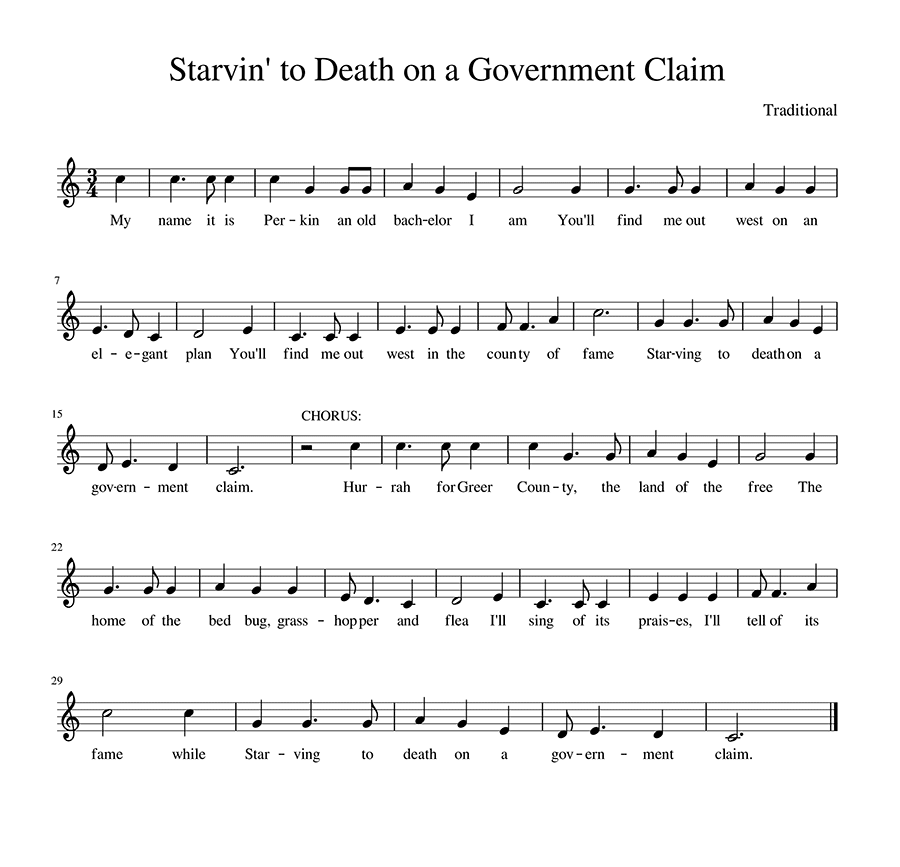 Starvin' to Death on a Government Claim

Traditional

$\frac{3}{4}$

My name it is Per - kin an old bach-elor I am You'll find me out west on an

7

el - e - gant plan You'll find me out west in the coun ty of fame Star-ving to death on a

15

CHORUS:

gov-ern - ment claim. Hur - rah for Greer Coun - ty, the land of the free The

22

home of the bed bug, grass - hop per and flea I'll sing of its prais-es, I'll tell of its

29

fame while Star - ving to death on a gov - ern - ment claim.